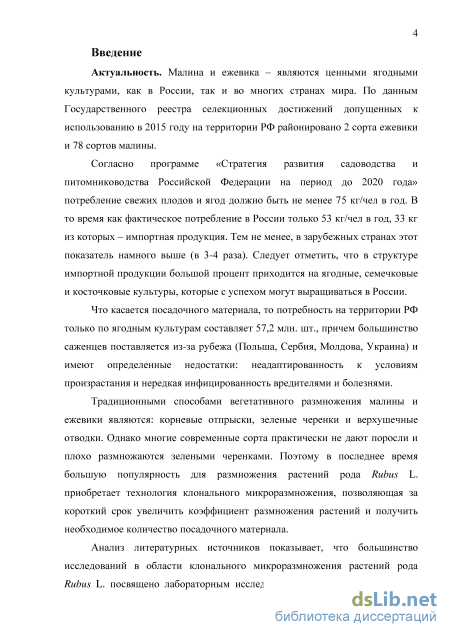 4

Введение

Актуальность. Малина и ежевика – являются ценными ягодными культурами, как в России, так и во многих странах мира. По данным Государственного реестра селекционных достижений допущенных к использованию в 2015 году на территории РФ районировано 2 сорта ежевики и 78 сортов малины.

Согласно программе «Стратегия развития садоводства и питомниководства Российской Федерации на период до 2020 года» потребление свежих плодов и ягод должно быть не менее 75 кг/чел в год. В то время как фактическое потребление в России только 53 кг/чел в год, 33 кг из которых – импортная продукция. Тем не менее, в зарубежных странах этот показатель намного выше (в 3-4 раза). Следует отметить, что в структуре импортной продукции большой процент приходится на ягодные, семечковые и косточковые культуры, которые с успехом могут выращиваться в России.

Что касается посадочного материала, то потребность на территории РФ только по ягодным культурам составляет 57,2 млн. шт., причем большинство саженцев поставляется из-за рубежа (Польша, Сербия, Молдова, Украина) и имеют определенные недостатки: неадаптированность к условиям произрастания и нередкая инфицированность вредителями и болезнями.

Традиционными способами вегетативного размножения малины и ежевики являются: корневые отпрыски, зеленые черенки и верхушечные отводки. Однако многие современные сорта практически не дают поросли и плохо размножаются зелеными черенками. Поэтому в последнее время большую популярность для размножения растений рода Rubus L. приобретает технология клонального микроразмножения, позволяющая за короткий срок увеличить коэффициент размножения растений и получить необходимое количество посадочного материала.

Анализ литературных источников показывает, что большинство исследований в области клонального микроразмножения растений рода Rubus L. посвящено лабораторным исслед

dsLib.net
библиотека диссертаций